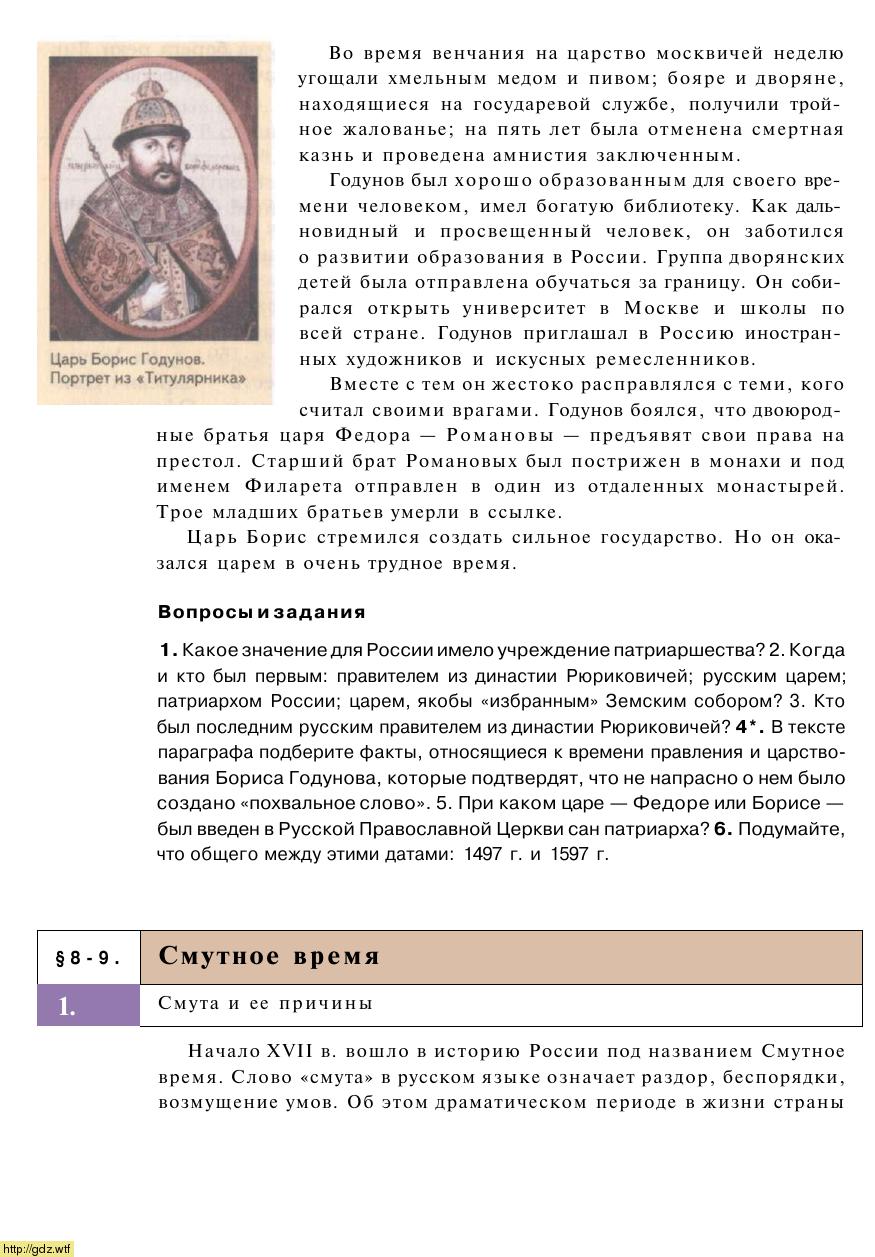 Царь Борис Годунов. Портрет из «Титулярника»

Во время венчания на царство москвичей неделю угощали хмельным медом и пивом; бояре и дворяне, находящиеся на государевой службе, получили тройное жалованье; на пять лет была отменена смертная казнь и проведена амнистия заключенным.

Годунов был хорошо образованным для своего времени человеком, имел богатую библиотеку. Как дальновидный и просвещенный человек, он заботился о развитии образования в России. Группа дворянских детей была отправлена обучаться за границу. Он собирался открыть университет в Москве и школы по всей стране. Годунов приглашал в Россию иностранных художников и искусных ремесленников.

Вместе с тем он жестоко расправлялся с теми, кого считал своими врагами. Годунов боялся, что двоюродные братья царя Федора — Романовы — предъявят свои права на престол. Старший брат Романовых был пострижен в монахи и под именем Филарета отправлен в один из отдаленных монастырей. Трое младших братьев умерли в ссылке.

Царь Борис стремился создать сильное государство. Но он оказался царем в очень трудное время.

Вопросы и задания

1. Какое значение для России имело учреждение патриаршества? 2. Когда и кто был первым: правителем из династии Рюриковичей; русским царем; патриархом России; царем, якобы «избранным» Земским собором? 3. Кто был последним русским правителем из династии Рюриковичей? 4*. В тексте параграфа подберите факты, относящиеся к времени правления и царствования Бориса Годунова, которые подтвердят, что не напрасно о нем было создано «похвальное слово». 5. При каком царе — Федоре или Борисе — был введен в Русской Православной Церкви сан патриарха? 6. Подумайте, что общего между этими датами: 1497 г. и 1597 г.

§ 8-9. Смутное время

1. Смута и ее причины

Начало XVII в. вошло в историю России под названием Смутное время. Слово «смута» в русском языке означает раздор, беспорядки, возмущение умов. Об этом драматическом периоде в жизни страны

http://gdz.wtf